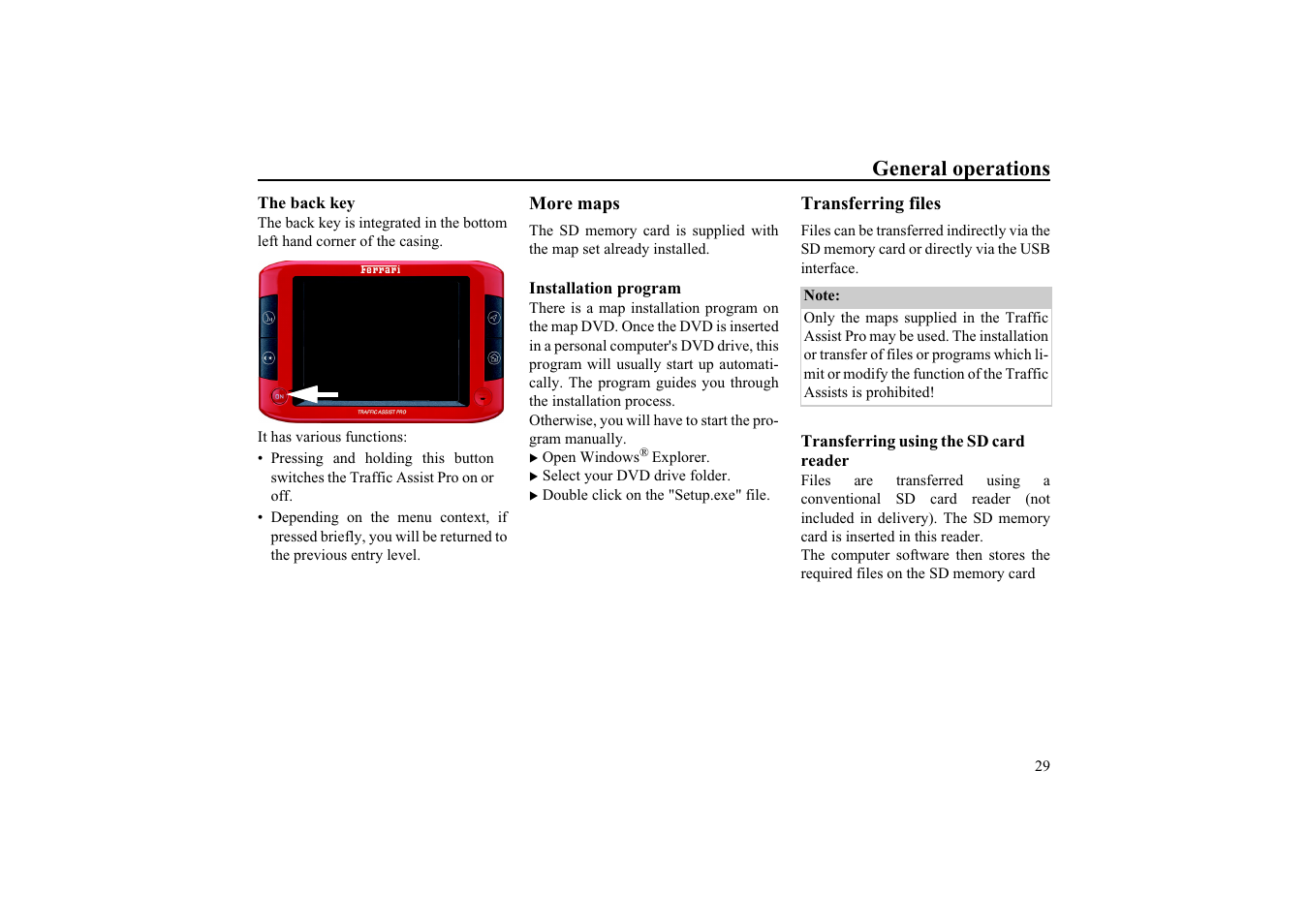 General operations

The back key
The back key is integrated in the bottom left hand corner of the casing.

Ferrari

ON

TRAFFIC ASSIST PRO

It has various functions:
• Pressing and holding this button switches the Traffic Assist Pro on or off.
• Depending on the menu context, if pressed briefly, you will be returned to the previous entry level.

More maps
The SD memory card is supplied with the map set already installed.

Installation program
There is a map installation program on the map DVD. Once the DVD is inserted in a personal computer's DVD drive, this program will usually start up automatically. The program guides you through the installation process.
Otherwise, you will have to start the program manually.
▶ Open Windows® Explorer.
▶ Select your DVD drive folder.
▶ Double click on the "Setup.exe" file.

Transferring files
Files can be transferred indirectly via the SD memory card or directly via the USB interface.

Note:
Only the maps supplied in the Traffic Assist Pro may be used. The installation or transfer of files or programs which limit or modify the function of the Traffic Assists is prohibited!

Transferring using the SD card reader
Files are transferred using a conventional SD card reader (not included in delivery). The SD memory card is inserted in this reader.
The computer software then stores the required files on the SD memory card

29